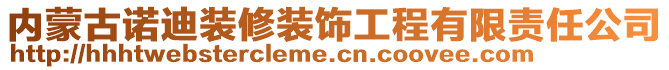 内蒙古诺迪装修装饰工程有限责任公司
http://hhhtwebstercleme.cn.coovee.com